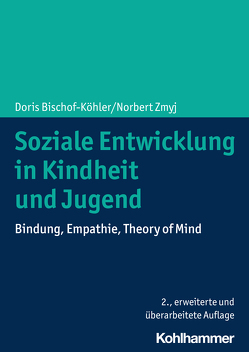 Doris Bischof-Köhler/Norbert Zmyj

Soziale Entwicklung in Kindheit und Jugend

Bindung, Empathie, Theory of Mind

2., erweiterte und überarbeitete Auflage

Kohlhammer